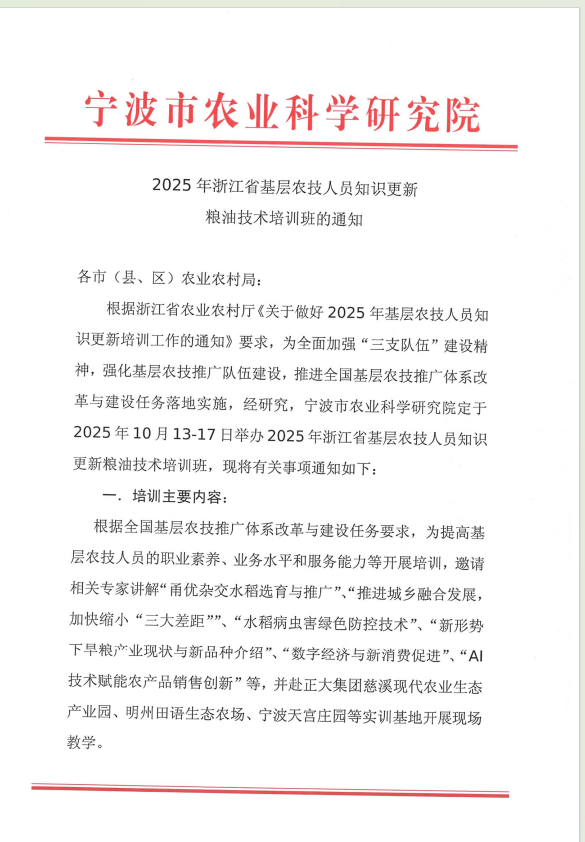 宁波市农业科学研究院

2025 年浙江省基层农技人员知识更新
粮油技术培训班的通知

各市（县、区）农业农村局：

根据浙江省农业农村厅《关于做好 2025 年基层农技人员知识更新培训工作的通知》要求，为全面加强“三支队伍”建设精神，强化基层农技推广队伍建设，推进全国基层农技推广体系改革与建设任务落地实施，经研究，宁波市农业科学研究院定于 2025 年 10 月 13-17 日举办 2025 年浙江省基层农技人员知识更新粮油技术培训班，现将有关事项通知如下：

一．培训主要内容：

根据全国基层农技推广体系改革与建设任务要求，为提高基层农技人员的职业素养、业务水平和服务能力等开展培训，邀请相关专家讲解“甬优杂交水稻选育与推广”、“推进城乡融合发展，加快缩小“三大差距””、“水稻病虫害绿色防控技术”、“新形势下旱粮产业现状与新品种介绍”、“数字经济与新消费促进”、“AI 技术赋能农产品销售创新”等，并赴正大集团慈溪现代农业生态产业园、明州田语生态农场、宁波天宫庄园等实训基地开展现场教学。